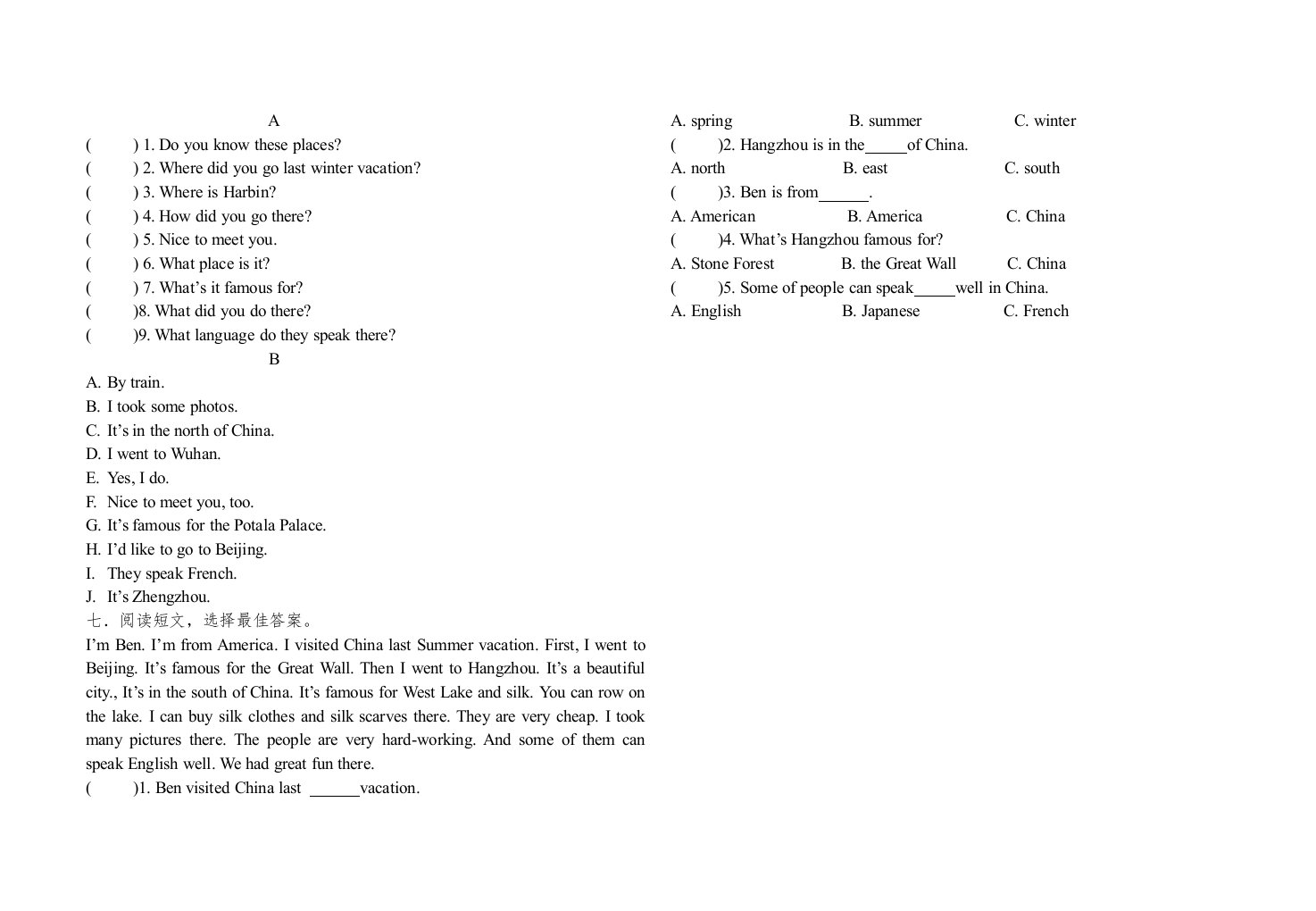 A

(　　) 1. Do you know these places?

(　　) 2. Where did you go last winter vacation?

(　　) 3. Where is Harbin?

(　　) 4. How did you go there?

(　　) 5. Nice to meet you.

(　　) 6. What place is it?

(　　) 7. What's it famous for?

(　　)8. What did you do there?

(　　)9. What language do they speak there?

B

A. By train.

B. I took some photos.

C. It's in the north of China.

D. I went to Wuhan.

E. Yes, I do.

F. Nice to meet you, too.

G. It's famous for the Potala Palace.

H. I'd like to go to Beijing.

I. They speak French.

J. It's Zhengzhou.

七．阅读短文，选择最佳答案。

I'm Ben. I'm from America. I visited China last Summer vacation. First, I went to Beijing. It's famous for the Great Wall. Then I went to Hangzhou. It's a beautiful city., It's in the south of China. It's famous for West Lake and silk. You can row on the lake. I can buy silk clothes and silk scarves there. They are very cheap. I took many pictures there. The people are very hard-working. And some of them can speak English well. We had great fun there.

(　　)1. Ben visited China last ______vacation.

A. spring　　B. summer　　C. winter

(　　)2. Hangzhou is in the_____of China.

A. north　　B. east　　C. south

(　　)3. Ben is from______.

A. American　　B. America　　C. China

(　　)4. What's Hangzhou famous for?

A. Stone Forest　　B. the Great Wall　　C. China

(　　)5. Some of people can speak_____well in China.

A. English　　B. Japanese　　C. French